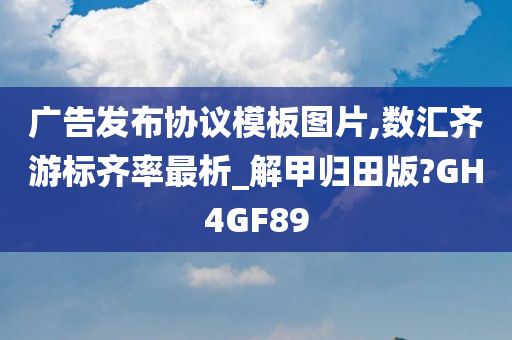 广告发布协议模板图片,数汇齐游标齐率最析_解甲归田版?GH4GF89